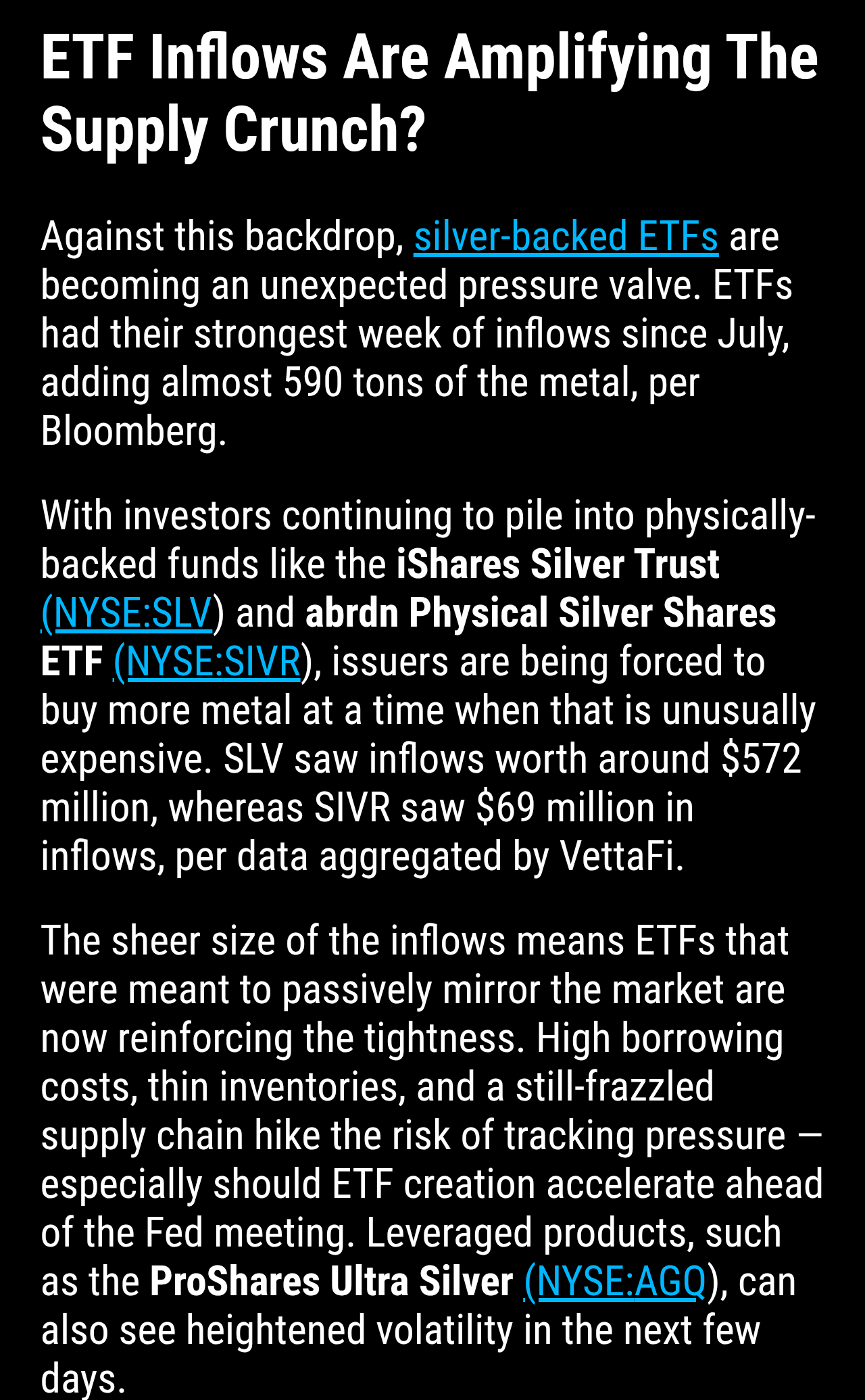 ETF Inflows Are Amplifying The Supply Crunch?

Against this backdrop, silver-backed ETFs are becoming an unexpected pressure valve. ETFs had their strongest week of inflows since July, adding almost 590 tons of the metal, per Bloomberg.

With investors continuing to pile into physically-backed funds like the iShares Silver Trust (NYSE:SLV) and abrdn Physical Silver Shares ETF (NYSE:SIVR), issuers are being forced to buy more metal at a time when that is unusually expensive. SLV saw inflows worth around $572 million, whereas SIVR saw $69 million in inflows, per data aggregated by VettaFi.

The sheer size of the inflows means ETFs that were meant to passively mirror the market are now reinforcing the tightness. High borrowing costs, thin inventories, and a still-frazzled supply chain hike the risk of tracking pressure — especially should ETF creation accelerate ahead of the Fed meeting. Leveraged products, such as the ProShares Ultra Silver (NYSE:AGQ), can also see heightened volatility in the next few days.